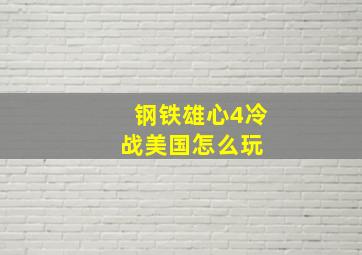 钢铁雄心4冷战美国怎么玩